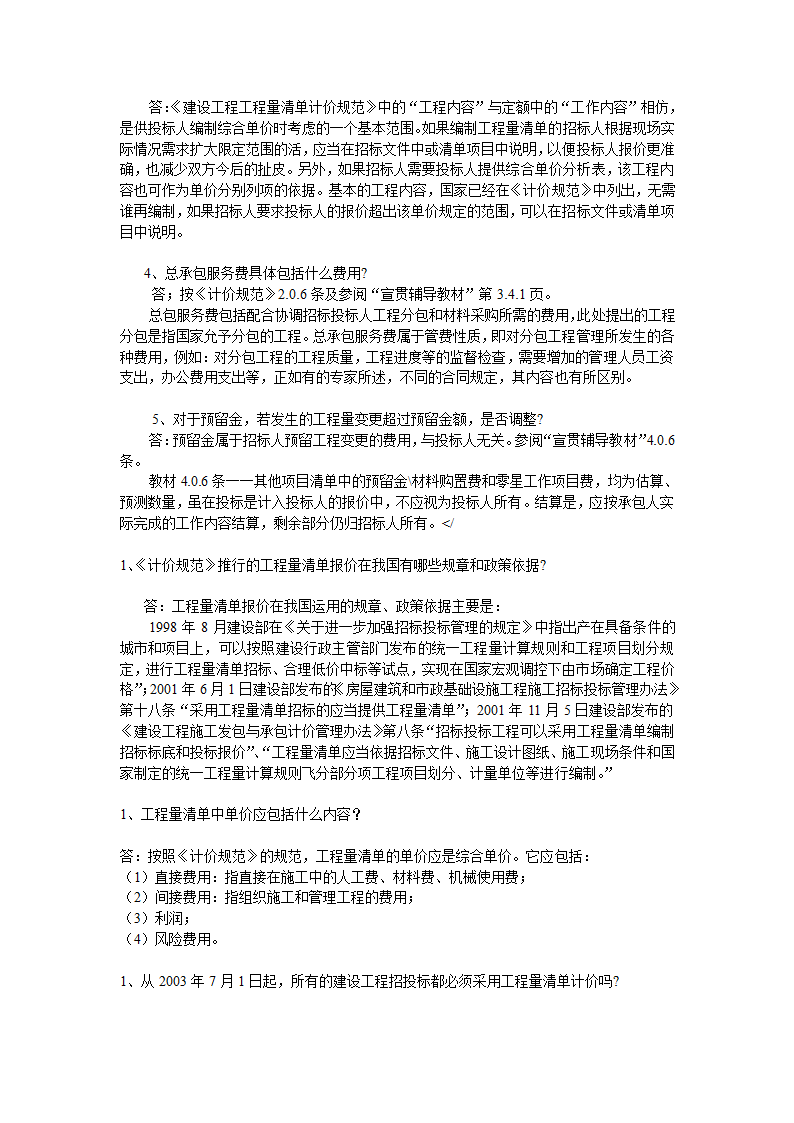 答:《建设工程工程量清单计价规范》中的“工程内容”与定额中的“工作内容”相仿，是供投标人编制综合单价时考虑的一个基本范围。如果编制工程量清单的招标人根据现场实际情况需求扩大限定范围的话，应当在招标文件中或清单项目中说明，以便投标人报价更准确，也减少双方今后的扯皮。另外，如果招标人需要投标人提供综合单价分析表，该工程内容也可作为单价分别列项的依据。基本的工程内容，国家已经在《计价规范》中列出，无需谁再编制，如果招标人要求投标人的报价超出该单价规定的范围，可以在招标文件或清单项目中说明。

4、总承包服务费具体包括什么费用?
答；按《计价规范》2.0.6条及参阅“宣贯辅导教材”第3.4.1页。
总包服务费包括配合协调招标投标人工程分包和材料采购所需的费用，此处提出的工程分包是指国家允予分包的工程。总承包服务费属于管费性质，即对分包工程管理所发生的各种费用，例如：对分包工程的工程质量，工程进度等的监督检查，需要增加的管理人员工资支出，办公费用支出等，正如有的专家所述，不同的合同规定，其内容也有所区别。

5、对于预留金，若发生的工程量变更超过预留金额，是否调整?
答：预留金属于招标人预留工程变更的费用，与投标人无关。参阅“宣贯辅导教材”4.0.6条。
教材4.0.6条——其他项目清单中的预留金\材料购置费和零星工作项目费，均为估算、预测数量，虽在投标是计入投标人的报价中，不应视为投标人所有。结算是，应按承包人实际完成的工作内容结算，剩余部分仍归招标人所有。</

1、《计价规范》推行的工程量清单报价在我国有哪些规章和政策依据?

答：工程量清单报价在我国运用的规章、政策依据主要是：
1998年8月建设部在《关于进一步加强招标投标管理的规定》中指出产在具备条件的城市和项目上，可以按照建设行政主管部门发布的统一工程量计算规则和工程项目划分规定，进行工程量清单招标、合理低价中标等试点，实现在国家宏观调控下由市场确定工程价格”；2001年6月1日建设部发布的《房屋建筑和市政基础设施工程施工招标投标管理办法》第十八条“采用工程量清单招标的应当提供工程量清单”；2001年11月5日建设部发布的《建设工程施工发包与承包计价管理办法》第八条“招标投标工程可以采用工程量清单编制招标标底和投标报价”、“工程量清单应当依据招标文件、施工设计图纸、施工现场条件和国家制定的统一工程量计算规则飞分部分项工程项目划分、计量单位等进行编制。”

1、工程量清单中单价应包括什么内容？

答：按照《计价规范》的规范，工程量清单的单价应是综合单价。它应包括：
（1）直接费用：指直接在施工中的人工费、材料费、机械使用费；
（2）间接费用：指组织施工和管理工程的费用；
（3）利润；
（4）风险费用。

1、从2003年7月1日起，所有的建设工程招投标都必须采用工程量清单计价吗?